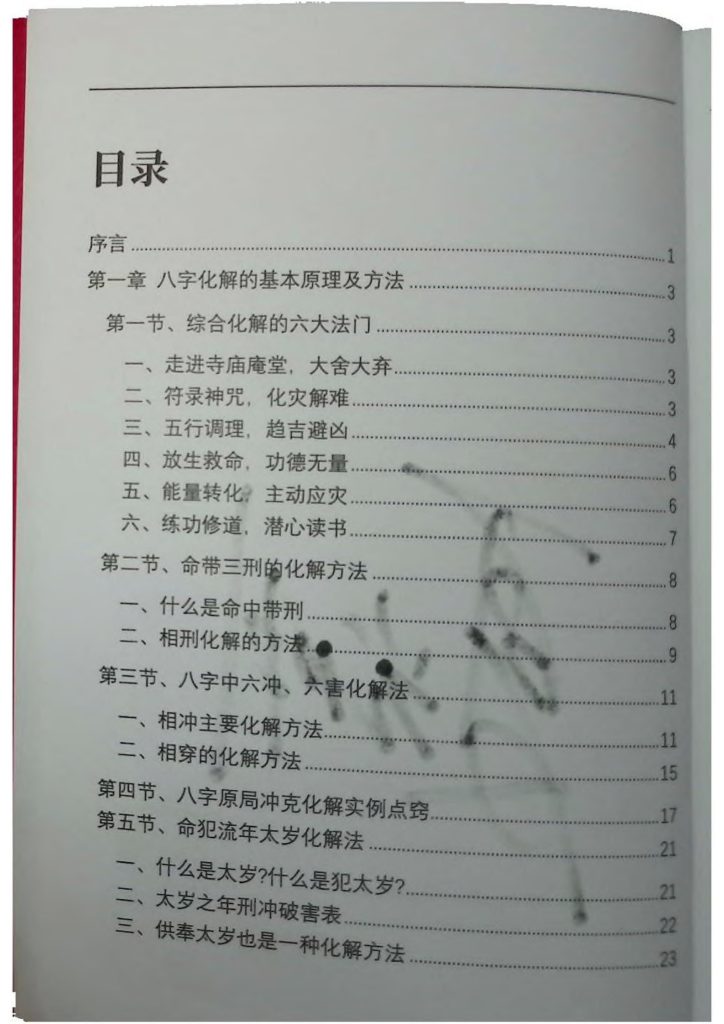 目录

序言 1

第一章 八字化解的基本原理及方法 3

第一节、综合化解的六大法门 3

一、走进寺庙庵堂，大舍大弃 3

二、符录神咒，化灾解难 3

三、五行调理，趋吉避凶 4

四、放生救命，功德无量 6

五、能量转化，主动应灾 6

六、练功修道，潜心读书 7

第二节、命带三刑的化解方法 8

一、什么是命中带刑 8

二、相刑化解的方法 9

第三节、八字中六冲、六害化解法 11

一、相冲主要化解方法 11

二、相穿的化解方法 15

第四节、八字原局冲克化解实例点窍 17

第五节、命犯流年太岁化解法 21

一、什么是太岁?什么是犯太岁? 21

二、太岁之年刑冲破害表 22

三、供奉太岁也是一种化解方法 23